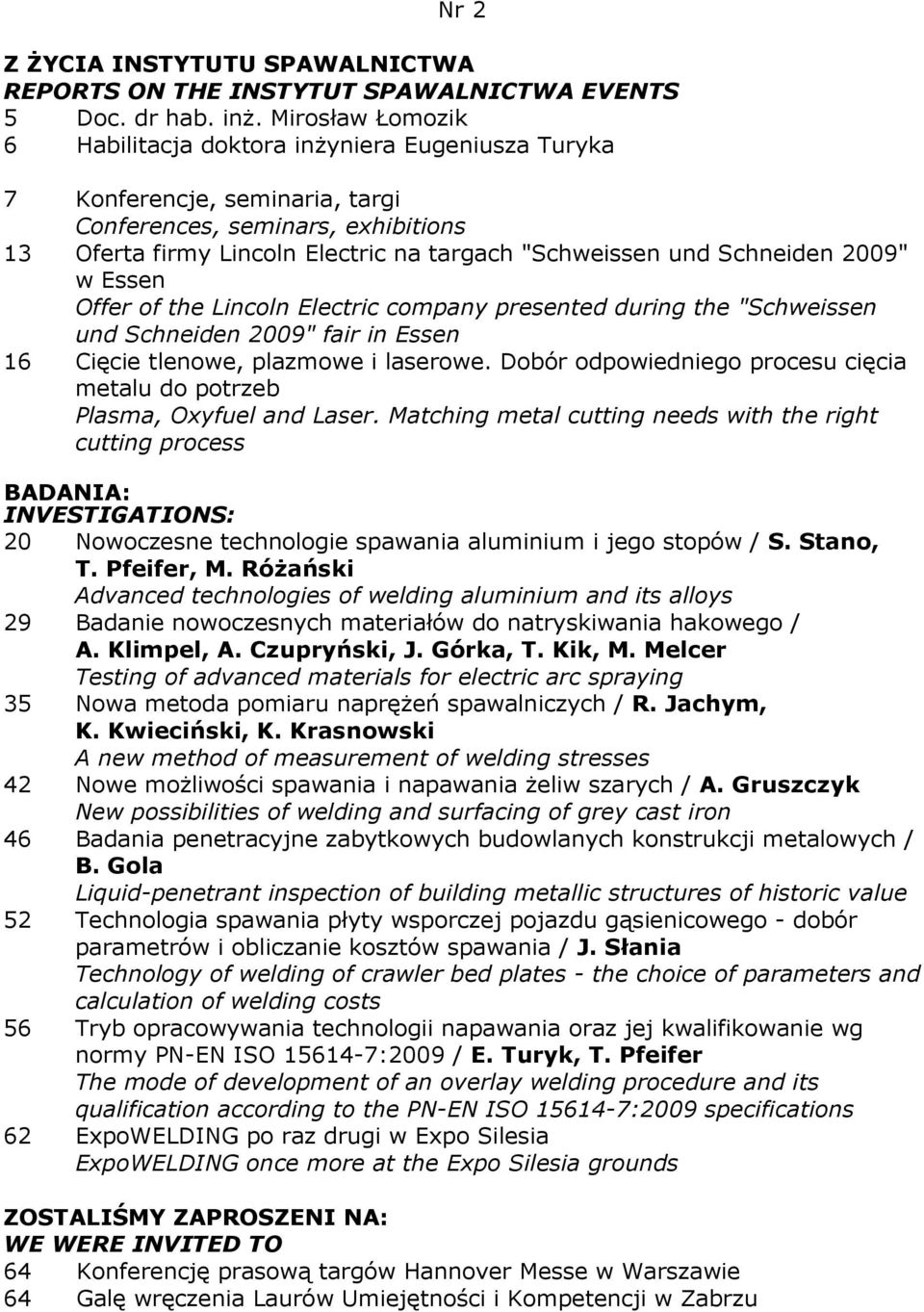 Nr 2

Z ŻYCIA INSTYTUTU SPAWALNICTWA
REPORTS ON THE INSTYTUT SPAWALNICTWA EVENTS
5 Doc. dr hab. inż. Mirosław Łomozik
6 Habilitacja doktora inżyniera Eugeniusza Turyka

7 Konferencje, seminaria, targi
Conferences, seminars, exhibitions
13 Oferta firmy Lincoln Electric na targach "Schweissen und Schneiden 2009" w Essen
Offer of the Lincoln Electric company presented during the "Schweissen und Schneiden 2009" fair in Essen
16 Cięcie tlenowe, plazmowe i laserowe. Dobór odpowiedniego procesu cięcia metalu do potrzeb
Plasma, Oxyfuel and Laser. Matching metal cutting needs with the right cutting process

BADANIA:
INVESTIGATIONS:
20 Nowoczesne technologie spawania aluminium i jego stopów / S. Stano, T. Pfeifer, M. Różański
Advanced technologies of welding aluminium and its alloys
29 Badanie nowoczesnych materiałów do natryskiwania hakowego / A. Klimpel, A. Czupryński, J. Górka, T. Kik, M. Melcer
Testing of advanced materials for electric arc spraying
35 Nowa metoda pomiaru naprężeń spawalniczych / R. Jachym, K. Kwieciński, K. Krasnowski
A new method of measurement of welding stresses
42 Nowe możliwości spawania i napawania żeliw szarych / A. Gruszczyk
New possibilities of welding and surfacing of grey cast iron
46 Badania penetracyjne zabytkowych budowlanych konstrukcji metalowych / B. Gola
Liquid-penetrant inspection of building metallic structures of historic value
52 Technologia spawania płyty wsporczej pojazdu gąsienicowego - dobór parametrów i obliczanie kosztów spawania / J. Słania
Technology of welding of crawler bed plates - the choice of parameters and calculation of welding costs
56 Tryb opracowywania technologii napawania oraz jej kwalifikowanie wg normy PN-EN ISO 15614-7:2009 / E. Turyk, T. Pfeifer
The mode of development of an overlay welding procedure and its qualification according to the PN-EN ISO 15614-7:2009 specifications
62 ExpoWELDING po raz drugi w Expo Silesia
ExpoWELDING once more at the Expo Silesia grounds

ZOSTALIŚMY ZAPROSZENI NA:
WE WERE INVITED TO
64 Konferencję prasową targów Hannover Messe w Warszawie
64 Galę wręczenia Laurów Umiejętności i Kompetencji w Zabrzu